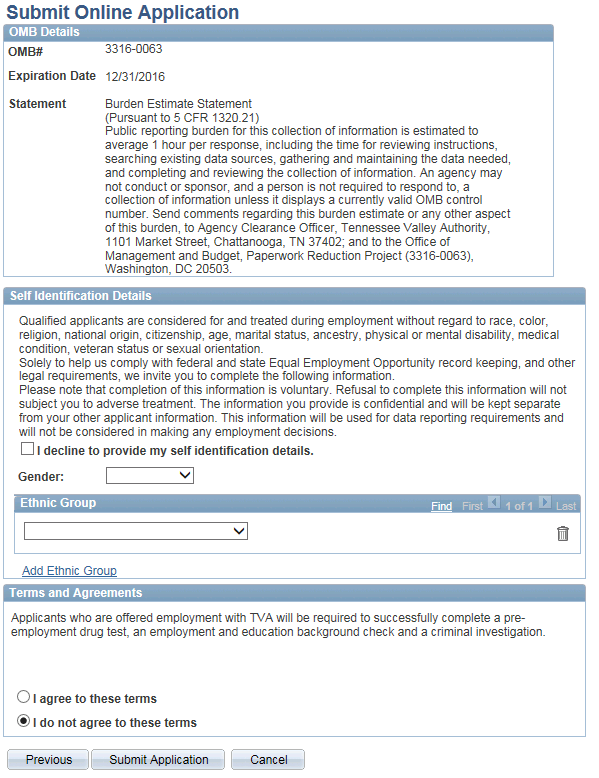 Submit Online Application

OMB Details

OMB# 3316-0063

Expiration Date 12/31/2016

Statement Burden Estimate Statement
(Pursuant to 5 CFR 1320.21)
Public reporting burden for this collection of information is estimated to average 1 hour per response, including the time for reviewing instructions, searching existing data sources, gathering and maintaining the data needed, and completing and reviewing the collection of information. An agency may not conduct or sponsor, and a person is not required to respond to, a collection of information unless it displays a currently valid OMB control number. Send comments regarding this burden estimate or any other aspect of this burden, to Agency Clearance Officer, Tennessee Valley Authority, 1101 Market Street, Chattanooga, TN 37402; and to the Office of Management and Budget, Paperwork Reduction Project (3316-0063), Washington, DC 20503.

Self Identification Details

Qualified applicants are considered for and treated during employment without regard to race, color, religion, national origin, citizenship, age, marital status, ancestry, physical or mental disability, medical condition, veteran status or sexual orientation.
Solely to help us comply with federal and state Equal Employment Opportunity record keeping, and other legal requirements, we invite you to complete the following information.
Please note that completion of this information is voluntary. Refusal to complete this information will not subject you to adverse treatment. The information you provide is confidential and will be kept separate from your other applicant information. This information will be used for data reporting requirements and will not be considered in making any employment decisions.

I decline to provide my self identification details.

Gender:

Ethnic Group Find First 1 of 1 Last

Add Ethnic Group

Terms and Agreements

Applicants who are offered employment with TVA will be required to successfully complete a pre-employment drug test, an employment and education background check and a criminal investigation.

I agree to these terms

I do not agree to these terms

Previous Submit Application Cancel